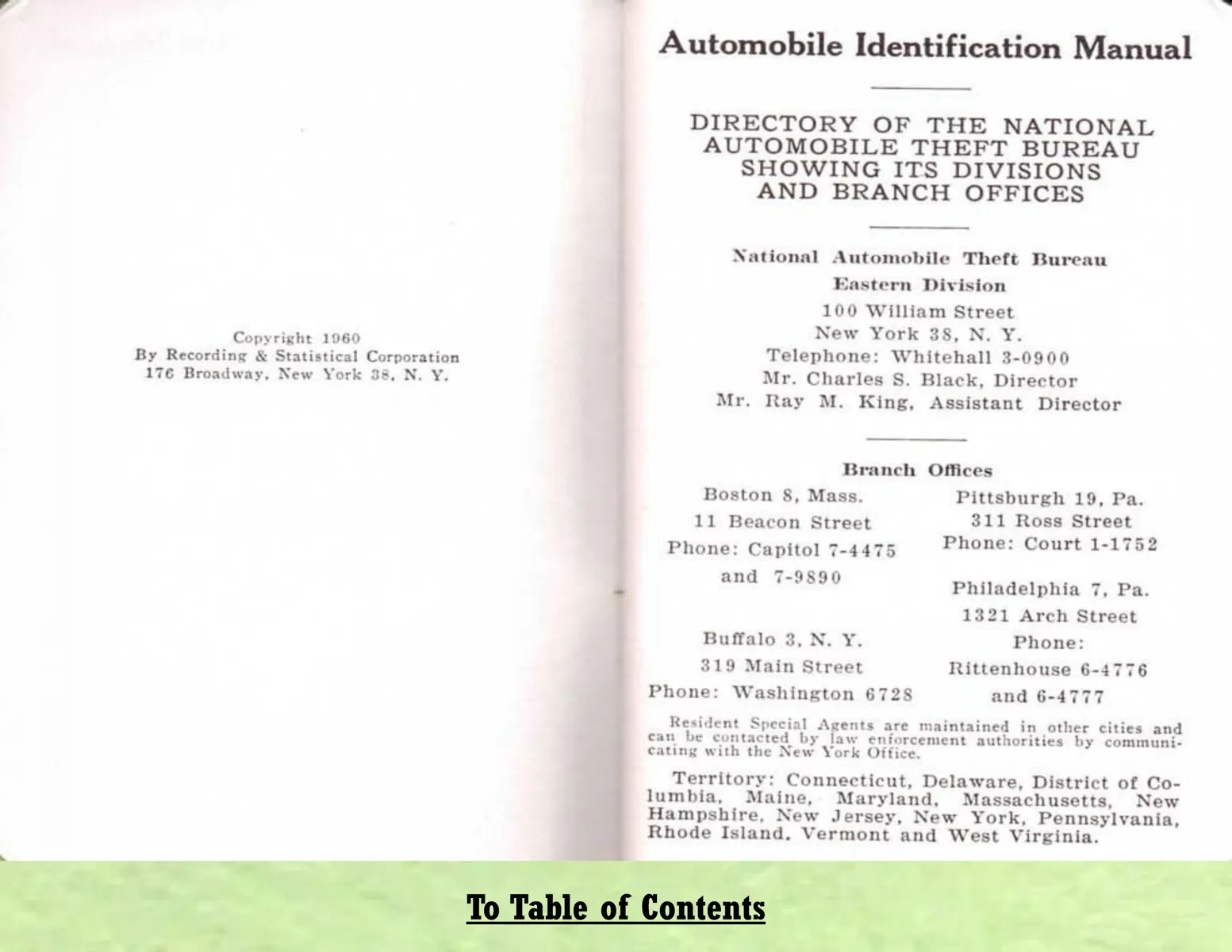 Copyright 1960
By Recording & Statistical Corporation
176 Broadway, New York 38, N. Y.

Automobile Identification Manual

DIRECTORY OF THE NATIONAL AUTOMOBILE THEFT BUREAU SHOWING ITS DIVISIONS AND BRANCH OFFICES

National Automobile Theft Bureau
Eastern Division
100 William Street
New York 38, N. Y.
Telephone: Whitehall 3-0900
Mr. Charles S. Black, Director
Mr. Ray M. King, Assistant Director

Branch Offices

Boston 8, Mass.
11 Beacon Street
Phone: Capitol 7-4475
and 7-9890

Buffalo 3, N. Y.
319 Main Street
Phone: Washington 6728

Pittsburgh 19, Pa.
311 Ross Street
Phone: Court 1-1752

Philadelphia 7, Pa.
1321 Arch Street
Phone:
Rittenhouse 6-4776
and 6-4777

Resident Special Agents are maintained in other cities and can be contacted by law enforcement authorities by communicating with the New York Office.

Territory: Connecticut, Delaware, District of Columbia, Maine, Maryland, Massachusetts, New Hampshire, New Jersey, New York, Pennsylvania, Rhode Island, Vermont and West Virginia.

To Table of Contents